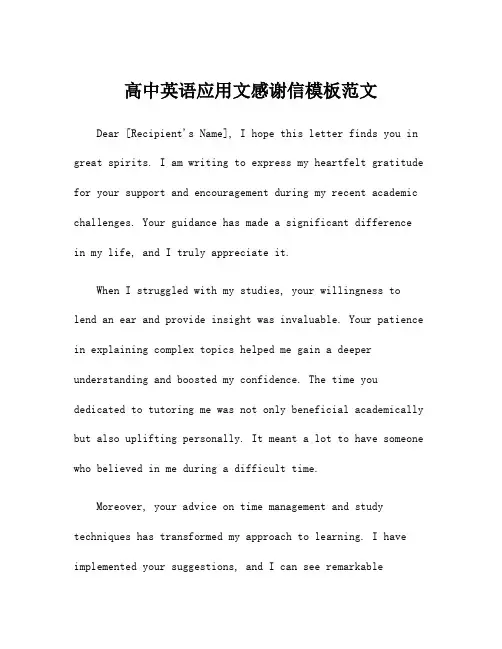 高中英语应用文感谢信模板范文

Dear [Recipient's Name], I hope this letter finds you in great spirits. I am writing to express my heartfelt gratitude for your support and encouragement during my recent academic challenges. Your guidance has made a significant difference in my life, and I truly appreciate it.

When I struggled with my studies, your willingness to lend an ear and provide insight was invaluable. Your patience in explaining complex topics helped me gain a deeper understanding and boosted my confidence. The time you dedicated to tutoring me was not only beneficial academically but also uplifting personally. It meant a lot to have someone who believed in me during a difficult time.

Moreover, your advice on time management and study techniques has transformed my approach to learning. I have implemented your suggestions, and I can see remarkable